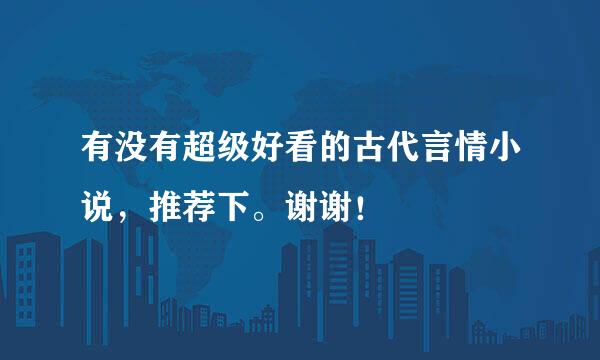 有没有超级好看的古代言情小说，推荐下。谢谢！